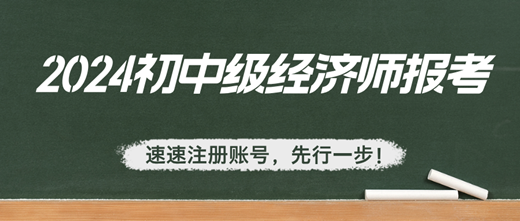 2024初中级经济师报考

速速注册账号，先行一步！